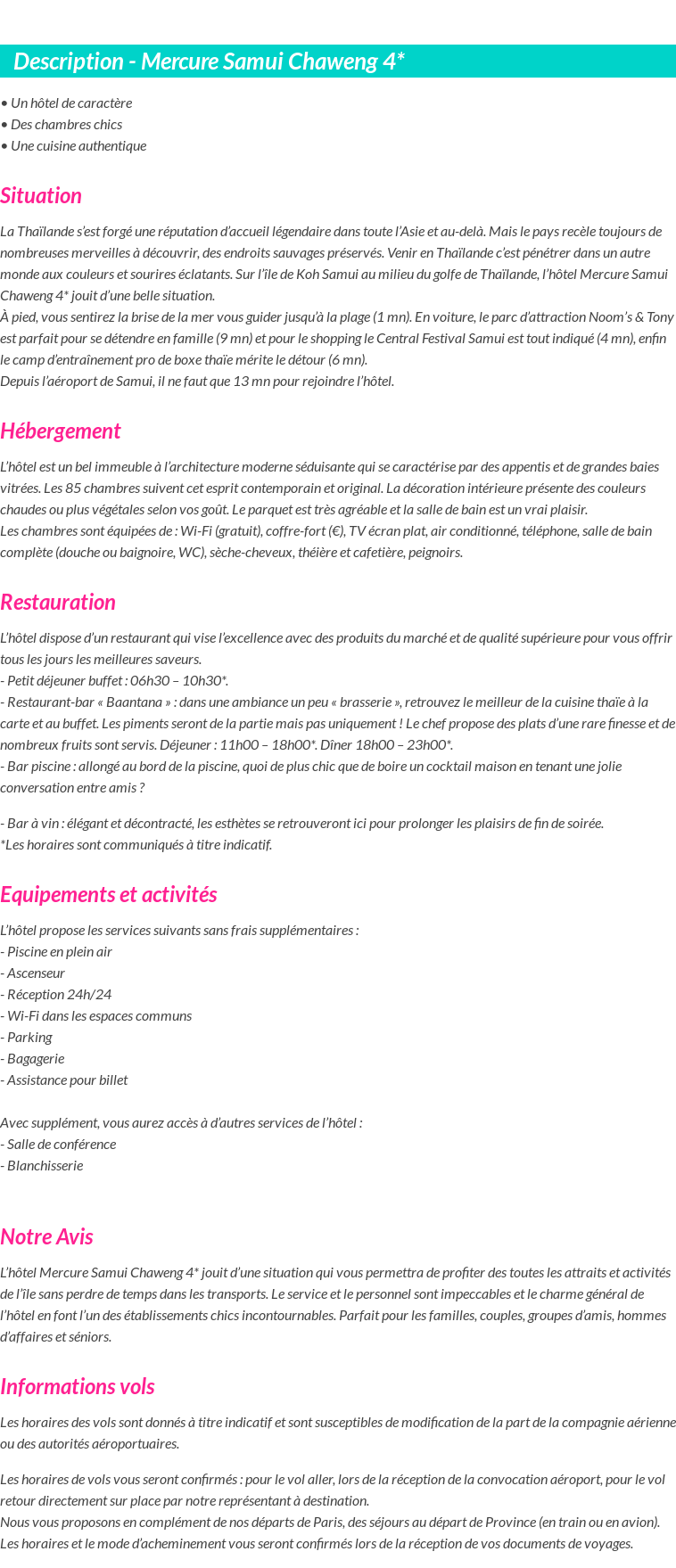 Description - Mercure Samui Chaweng 4*

• Un hôtel de caractère
• Des chambres chics
• Une cuisine authentique

Situation

La Thaïlande s'est forgé une réputation d'accueil légendaire dans toute l'Asie et au-delà. Mais le pays recèle toujours de nombreuses merveilles à découvrir, des endroits sauvages préservés. Venir en Thaïlande c'est pénétrer dans un autre monde aux couleurs et sourires éclatants. Sur l'île de Koh Samui au milieu du golfe de Thaïlande, l'hôtel Mercure Samui Chaweng 4* jouit d'une belle situation.
À pied, vous sentirez la brise de la mer vous guider jusqu'à la plage (1 mn). En voiture, le parc d'attraction Noom's & Tony est parfait pour se détendre en famille (9 mn) et pour le shopping le Central Festival Samui est tout indiqué (4 mn), enfin le camp d'entraînement pro de boxe thaïe mérite le détour (6 mn).
Depuis l'aéroport de Samui, il ne faut que 13 mn pour rejoindre l'hôtel.

Hébergement

L'hôtel est un bel immeuble à l'architecture moderne séduisante qui se caractérise par des appentis et de grandes baies vitrées. Les 85 chambres suivent cet esprit contemporain et original. La décoration intérieure présente des couleurs chaudes ou plus végétales selon vos goût. Le parquet est très agréable et la salle de bain est un vrai plaisir.
Les chambres sont équipées de : Wi-Fi (gratuit), coffre-fort (€), TV écran plat, air conditionné, téléphone, salle de bain complète (douche ou baignoire, WC), sèche-cheveux, théière et cafetière, peignoirs.

Restauration

L'hôtel dispose d'un restaurant qui vise l'excellence avec des produits du marché et de qualité supérieure pour vous offrir tous les jours les meilleures saveurs.
- Petit déjeuner buffet : 06h30 – 10h30*.
- Restaurant-bar « Baantana » : dans une ambiance un peu « brasserie », retrouvez le meilleur de la cuisine thaïe à la carte et au buffet. Les piments seront de la partie mais pas uniquement ! Le chef propose des plats d'une rare finesse et de nombreux fruits sont servis. Déjeuner : 11h00 – 18h00*. Dîner 18h00 – 23h00*.
- Bar piscine : allongé au bord de la piscine, quoi de plus chic que de boire un cocktail maison en tenant une jolie conversation entre amis ?

- Bar à vin : élégant et décontracté, les esthètes se retrouveront ici pour prolonger les plaisirs de fin de soirée.
*Les horaires sont communiqués à titre indicatif.

Equipements et activités

L'hôtel propose les services suivants sans frais supplémentaires :
- Piscine en plein air
- Ascenseur
- Réception 24h/24
- Wi-Fi dans les espaces communs
- Parking
- Bagagerie
- Assistance pour billet

Avec supplément, vous aurez accès à d'autres services de l'hôtel :
- Salle de conférence
- Blanchisserie

Notre Avis

L'hôtel Mercure Samui Chaweng 4* jouit d'une situation qui vous permettra de profiter des toutes les attraits et activités de l'île sans perdre de temps dans les transports. Le service et le personnel sont impeccables et le charme général de l'hôtel en font l'un des établissements chics incontournables. Parfait pour les familles, couples, groupes d'amis, hommes d'affaires et séniors.

Informations vols

Les horaires des vols sont donnés à titre indicatif et sont susceptibles de modification de la part de la compagnie aérienne ou des autorités aéroportuaires.

Les horaires de vols vous seront confirmés : pour le vol aller, lors de la réception de la convocation aéroport, pour le vol retour directement sur place par notre représentant à destination.
Nous vous proposons en complément de nos départs de Paris, des séjours au départ de Province (en train ou en avion). Les horaires et le mode d'acheminement vous seront confirmés lors de la réception de vos documents de voyages.